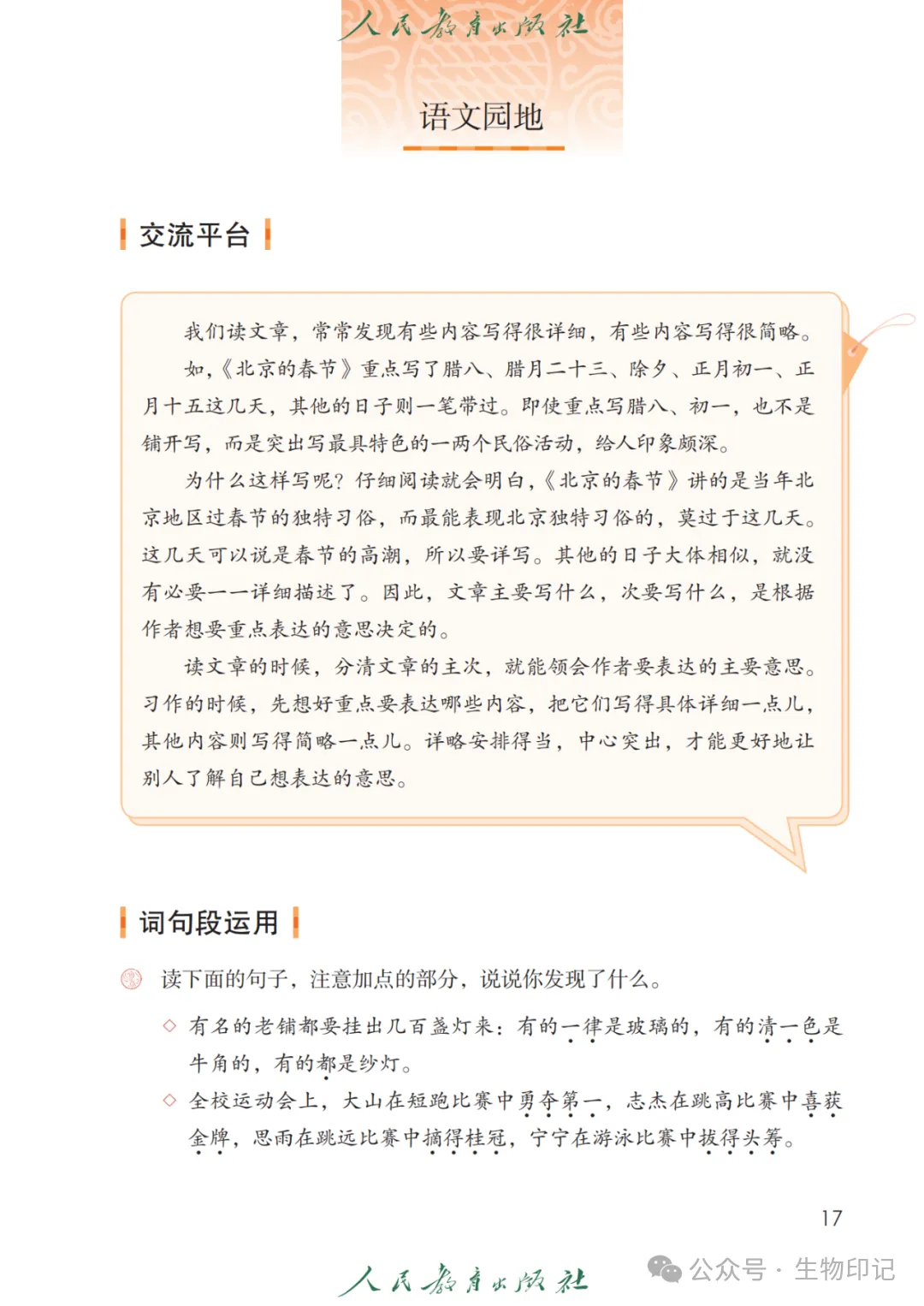 人民教育出版社

语文园地

交流平台

我们读文章，常常发现有些内容写得很详细，有些内容写得很简略。如，《北京的春节》重点写了腊八、腊月二十三、除夕、正月初一、正月十五这几天，其他的日子则一笔带过。即使重点写腊八、初一，也不是铺开写，而是突出写最具特色的一两个民俗活动，给人印象颇深。

为什么这样写呢？仔细阅读就会明白，《北京的春节》讲的是当年北京地区过春节的独特习俗，而最能表现北京独特习俗的，莫过于这几天。这几天可以说是春节的高潮，所以要详写。其他的日子大体相似，就没有必要一一详细描述了。因此，文章主要写什么，次要写什么，是根据作者想要重点表达的意思决定的。

读文章的时候，分清文章的主次，就能领会作者要表达的主要意思。习作的时候，先想好重点要表达哪些内容，把它们写得具体详细一点儿，其他内容则写得简略一点儿。详略安排得当，中心突出，才能更好地让别人了解自己想表达的意思。

词句段运用

读下面的句子，注意加点的部分，说说你发现了什么。

◇ 有名的老铺都要挂出几百盏灯来：有的一律是玻璃的，有的清一色是牛角的，有的都是纱灯。

◇ 全校运动会上，大山在短跑比赛中勇夺第一，志杰在跳高比赛中喜获金牌，思雨在跳远比赛中摘得桂冠，宁宁在游泳比赛中拔得头筹。

17

人民教育出版社

公众号 · 生物印记